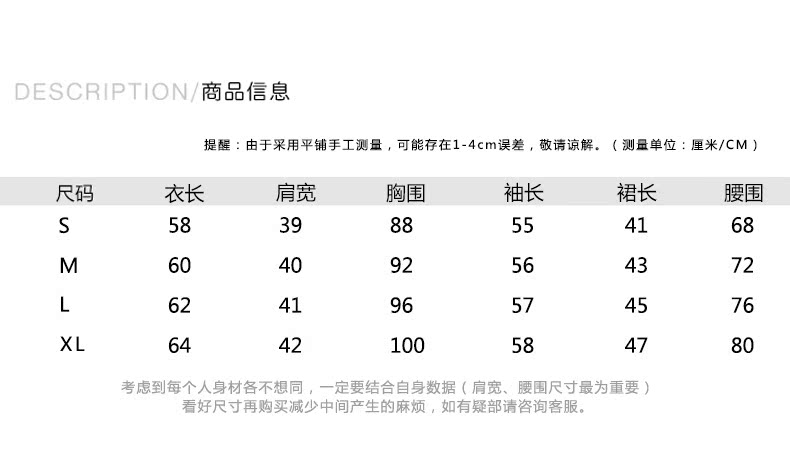 DESCRIPTION/商品信息

提醒：由于采用平铺手工测量，可能存在1-4cm误差，敬请谅解。（测量单位：厘米/CM）

| 尺码 | 衣长 | 肩宽 | 胸围 | 袖长 | 裙长 | 腰围 |
|---|---|---|---|---|---|---|
| S | 58 | 39 | 88 | 55 | 41 | 68 |
| M | 60 | 40 | 92 | 56 | 43 | 72 |
| L | 62 | 41 | 96 | 57 | 45 | 76 |
| XL | 64 | 42 | 100 | 58 | 47 | 80 |

考虑到每个人身材各不想同，一定要结合自身数据（肩宽、腰围尺寸最为重要）
看好尺寸再购买减少中间产生的麻烦，如有疑部请咨询客服。